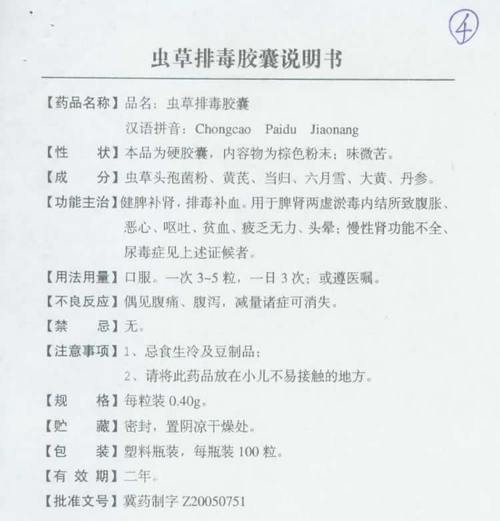 ④

虫草排毒胶囊说明书

【药品名称】品名：虫草排毒胶囊
汉语拼音：Chongcao Paidu Jiaonang

【性　　状】本品为硬胶囊，内容物为棕色粉末；味微苦。

【成　　分】虫草头孢菌粉、黄芪、当归、六月雪、大黄、丹参。

【功能主治】健脾补肾，排毒补血。用于脾肾两虚淤毒内结所致腹胀、恶心、呕吐、贫血、疲乏无力、头晕；慢性肾功能不全、尿毒症见上述证候者。

【用法用量】口服。一次 3~5 粒，一日 3 次；或遵医嘱。

【不良反应】偶见腹痛、腹泻，减量诸症可消失。

【禁　　忌】无。

【注意事项】1、忌食生冷及豆制品；
2、请将此药品放在小儿不易接触的地方。

【规　　格】每粒装 0.40g。

【贮　　藏】密封，置阴凉干燥处。

【包　　装】塑料瓶装，每瓶装 100 粒。

【有 效 期】二年。

【批准文号】冀药制字 Z20050751